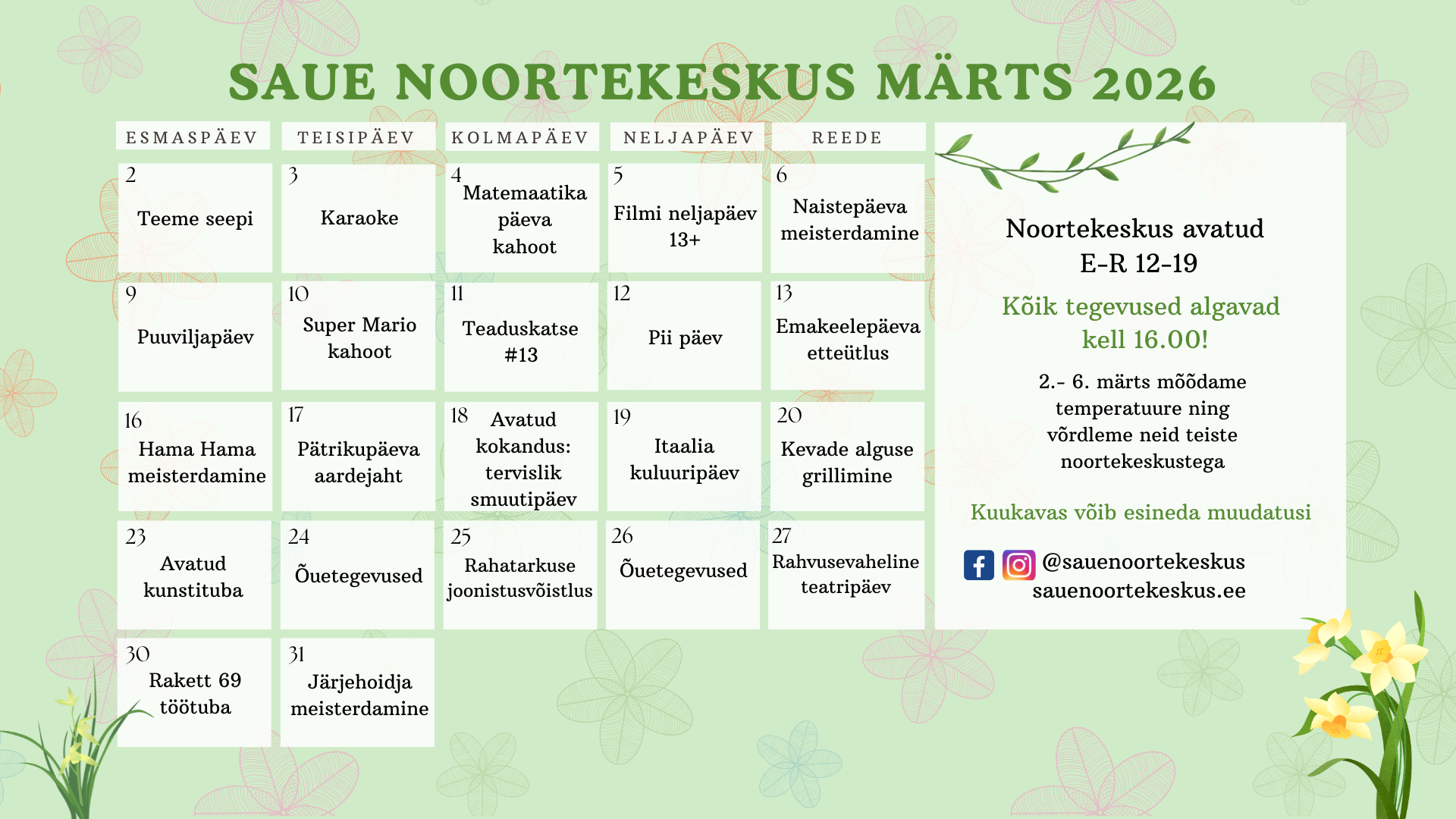 SAUE NOORTEKESKUS MÄRTS 2026

| ESMASPÄEV | TEISIPÄEV | KOLMAPÄEV | NELJAPÄEV | REEDE |
|---|---|---|---|---|
| 2 Teeme seepi | 3 Karaoke | 4 Matemaatika päeva kahoot | 5 Filmi neljapäev 13+ | 6 Naistepäeva meisterdamine |
| 9 Puuviljapäev | 10 Super Mario kahoot | 11 Teaduskatse #13 | 12 Pii päev | 13 Emakeelepäeva etteütlus |
| 16 Hama Hama meisterdamine | 17 Pätrikupäeva aardejaht | 18 Avatud kokandus: tervislik smuutipäev | 19 Itaalia kuluuripäev | 20 Kevade alguse grillimine |
| 23 Avatud kunstituba | 24 Õuetegevused | 25 Rahatarkuse joonistusvõistlus | 26 Õuetegevused | 27 Rahvusevaheline teatripäev |
| 30 Rakett 69 töötuba | 31 Järjehoidja meisterdamine | | | |

Noortekeskus avatud E-R 12-19

Kõik tegevused algavad kell 16.00!

2.- 6. märts mõõdame temperatuure ning võrdleme neid teiste noortekeskustega

Kuukavas võib esineda muudatusi

@sauenoortekeskus
sauenoortekeskus.ee